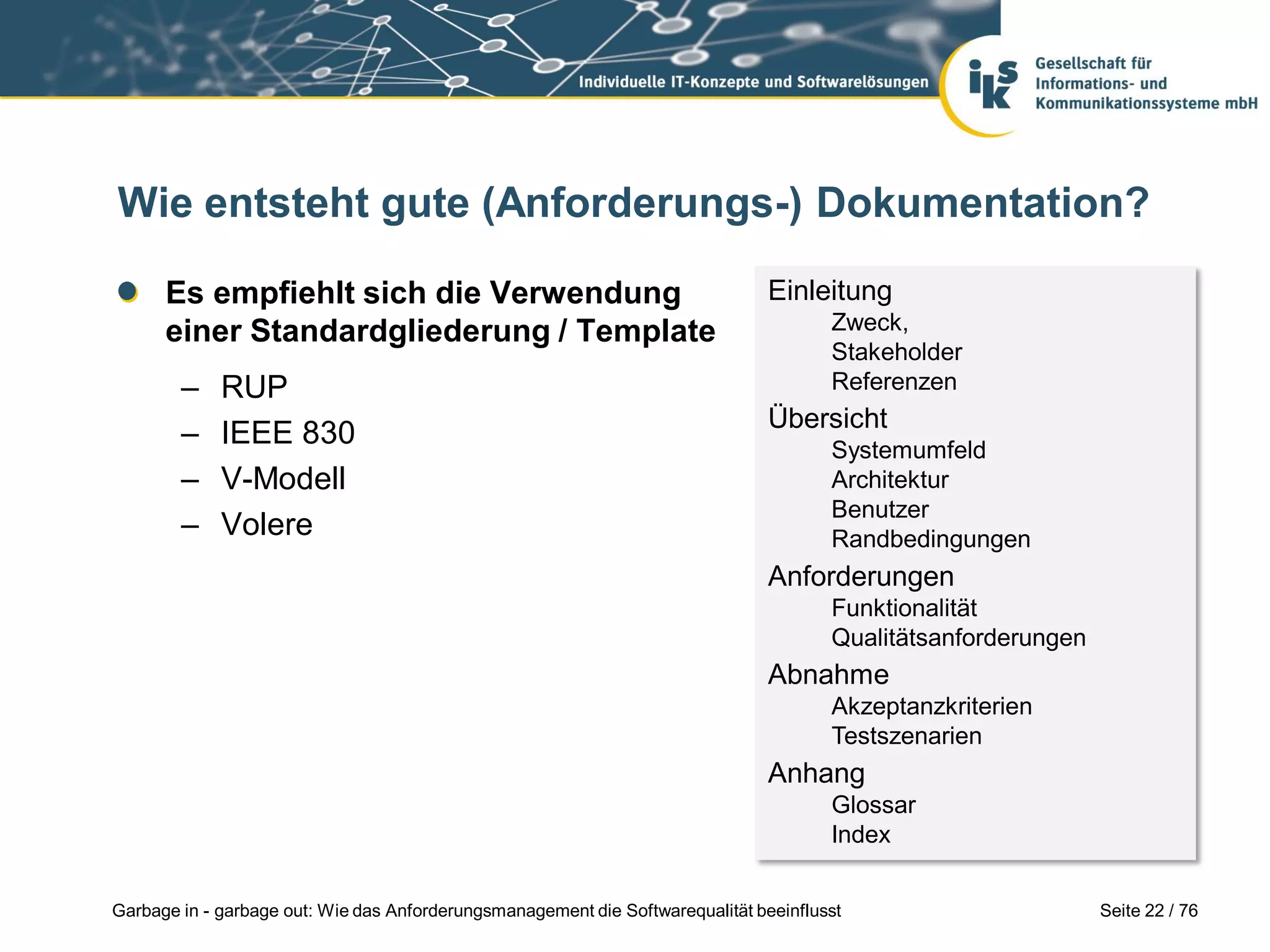 Individuelle IT-Konzepte und Softwarelösungen

iks Gesellschaft für Informations- und Kommunikationssysteme mbH

Wie entsteht gute (Anforderungs-) Dokumentation?

Es empfiehlt sich die Verwendung einer Standardgliederung / Template

– RUP
– IEEE 830
– V-Modell
– Volere

Einleitung
Zweck,
Stakeholder
Referenzen
Übersicht
Systemumfeld
Architektur
Benutzer
Randbedingungen
Anforderungen
Funktionalität
Qualitätsanforderungen
Abnahme
Akzeptanzkriterien
Testszenarien
Anhang
Glossar
Index

Garbage in - garbage out: Wie das Anforderungsmanagement die Softwarequalität beeinflusst

Seite 22 / 76